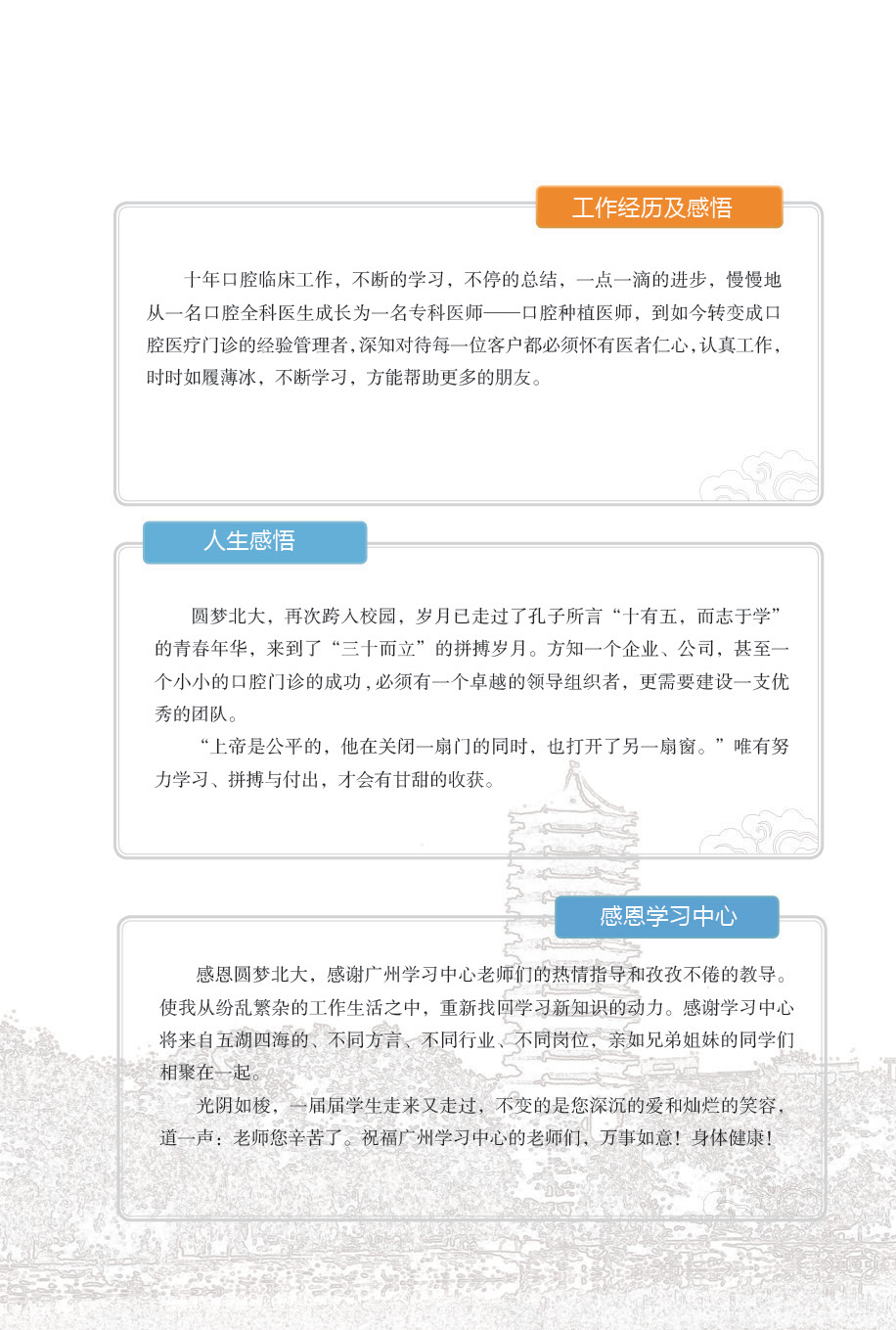 工作经历及感悟

十年口腔临床工作，不断的学习，不停的总结，一点一滴的进步，慢慢地从一名口腔全科医生成长为一名专科医师——口腔种植医师，到如今转变成口腔医疗门诊的经验管理者，深知对待每一位客户都必须怀有医者仁心，认真工作，时时如履薄冰，不断学习，方能帮助更多的朋友。

人生感悟

圆梦北大，再次跨入校园，岁月已走过了孔子所言“十有五，而志于学”的青春年华，来到了“三十而立”的拼搏岁月。方知一个企业、公司，甚至一个小小的口腔门诊的成功，必须有一个卓越的领导组织者，更需要建设一支优秀的团队。

“上帝是公平的，他在关闭一扇门的同时，也打开了另一扇窗。”唯有努力学习、拼搏与付出，才会有甘甜的收获。

感恩学习中心

感恩圆梦北大，感谢广州学习中心老师们的热情指导和孜孜不倦的教导。使我从纷乱繁杂的工作生活之中，重新找回学习新知识的动力。感谢学习中心将来自五湖四海的、不同方言、不同行业、不同岗位，亲如兄弟姐妹的同学们相聚在一起。

光阴如梭，一届届学生走来又走过，不变的是您深沉的爱和灿烂的笑容，道一声：老师您辛苦了。祝福广州学习中心的老师们，万事如意！身体健康！